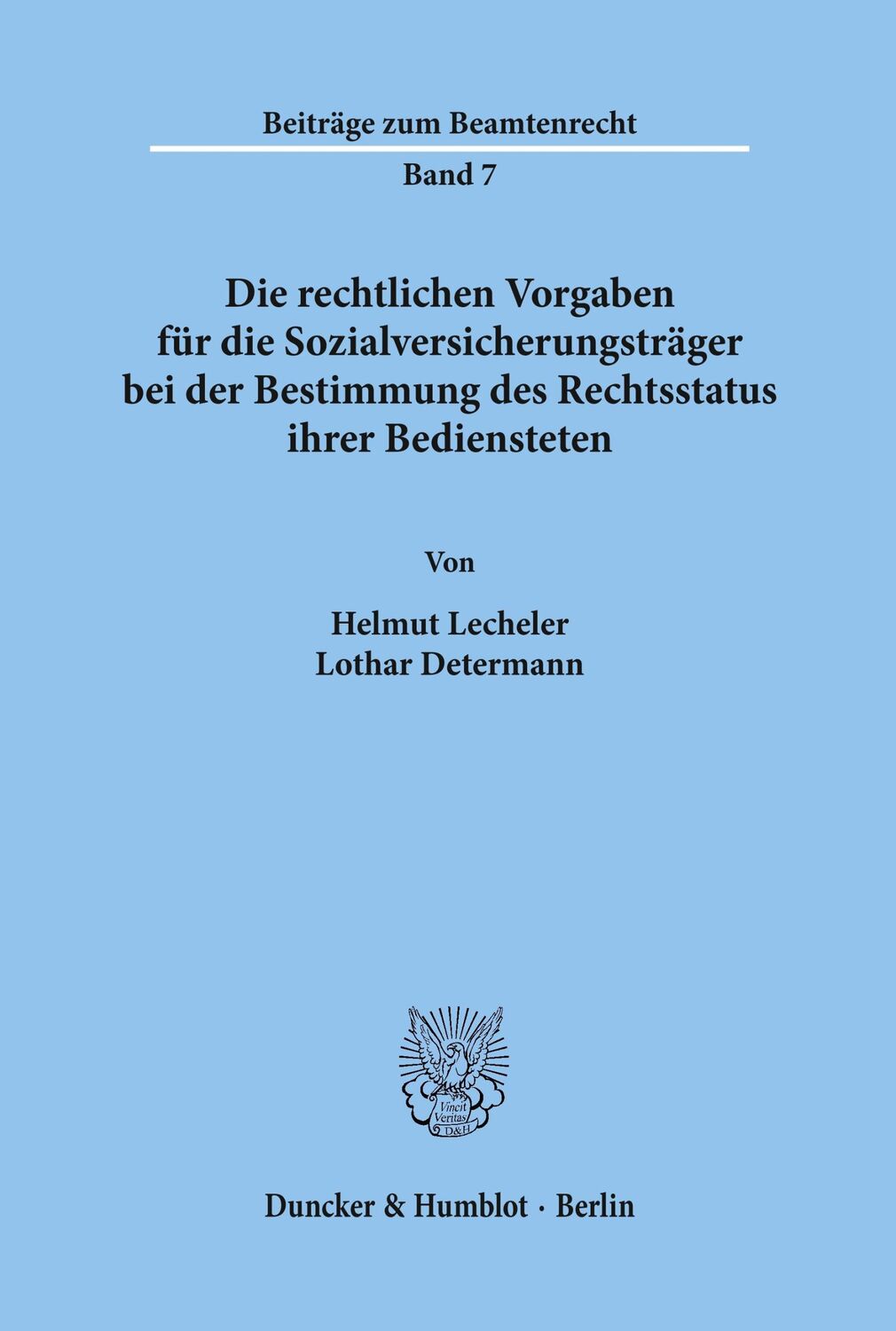 Beiträge zum Beamtenrecht

Band 7

Die rechtlichen Vorgaben für die Sozialversicherungsträger bei der Bestimmung des Rechtsstatus ihrer Bediensteten

Von

Helmut Lecheler
Lothar Determann

Vincit Veritas D&H

Duncker & Humblot · Berlin